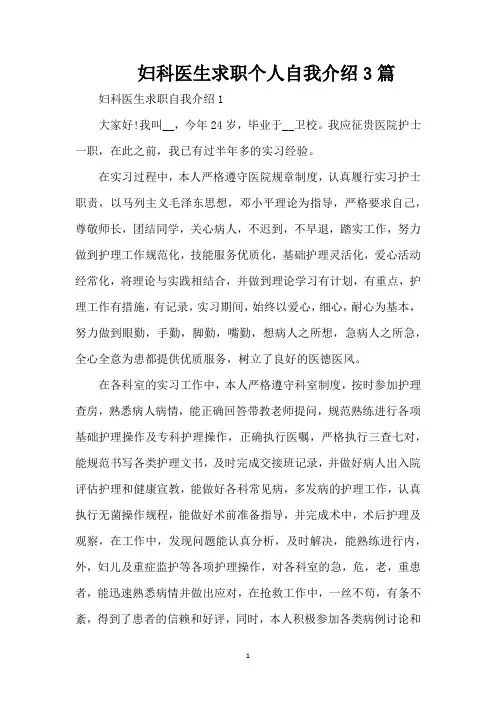 妇科医生求职个人自我介绍3篇

妇科医生求职自我介绍1

大家好!我叫__，今年24岁，毕业于__卫校。我应征贵医院护士一职，在此之前，我已有过半年多的实习经验。

在实习过程中，本人严格遵守医院规章制度，认真履行实习护士职责，以马列主义毛泽东思想，邓小平理论为指导，严格要求自己，尊敬师长，团结同学，关心病人，不迟到，不早退，踏实工作，努力做到护理工作规范化，技能服务优质化，基础护理灵活化，爱心活动经常化，将理论与实践相结合，并做到理论学习有计划，有重点，护理工作有措施，有记录，实习期间，始终以爱心，细心，耐心为基本，努力做到眼勤，手勤，脚勤，嘴勤，想病人之所想，急病人之所急，全心全意为患都提供优质服务，树立了良好的医德医风。

在各科室的实习工作中，本人严格遵守科室制度，按时参加护理查房，熟悉病人病情，能正确回答带教老师提问，规范熟练进行各项基础护理操作及专科护理操作，正确执行医嘱，严格执行三查七对，能规范书写各类护理文书，及时完成交接班记录，并做好病人出入院评估护理和健康宣教，能做好各科常见病，多发病的护理工作，认真执行无菌操作规程，能做好术前准备指导，并完成术中，术后护理及观察，在工作中，发现问题能认真分析，及时解决，能熟练进行内，外，妇儿及重症监护等各项护理操作，对各科室的急，危，老，重患者，能迅速熟悉病情并做出应对，在抢救工作中，一丝不苟，有条不紊，得到了患者的信赖和好评，同时，本人积极参加各类病例讨论和

1